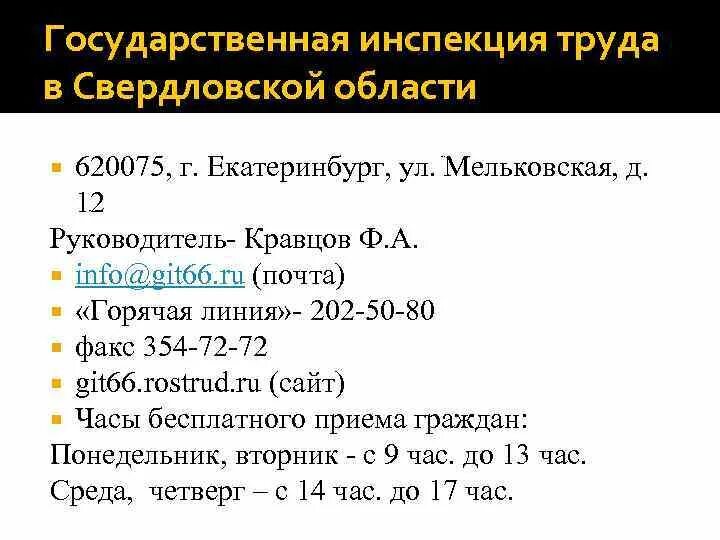 Государственная инспекция труда в Свердловской области

620075, г. Екатеринбург, ул. Мельковская, д. 12

Руководитель- Кравцов Ф.А.

info@git66.ru (почта)

«Горячая линия»- 202-50-80

факс 354-72-72

git66.rostrud.ru (сайт)

Часы бесплатного приема граждан:

Понедельник, вторник - с 9 час. до 13 час.

Среда, четверг – с 14 час. до 17 час.